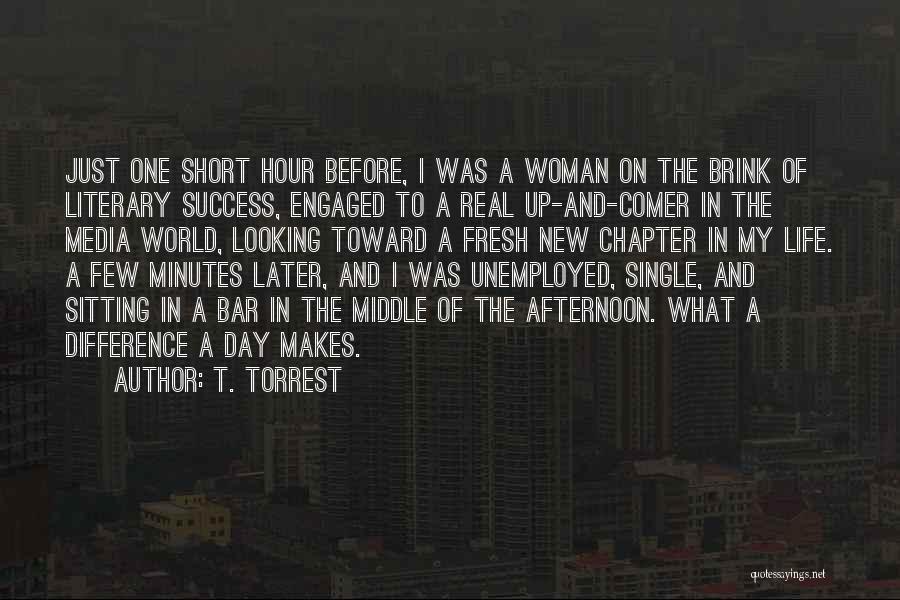 JUST ONE SHORT HOUR BEFORE, I WAS A WOMAN ON THE BRINK OF LITERARY SUCCESS, ENGAGED TO A REAL UP-AND-COMER IN THE MEDIA WORLD, LOOKING TOWARD A FRESH NEW CHAPTER IN MY LIFE. A FEW MINUTES LATER, AND I WAS UNEMPLOYED, SINGLE, AND SITTING IN A BAR IN THE MIDDLE OF THE AFTERNOON. WHAT A DIFFERENCE A DAY MAKES.

AUTHOR: T. TORREST

quotessayings.net